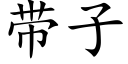 带子